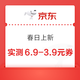 京东

春日上新

实测6.9-3.9元券